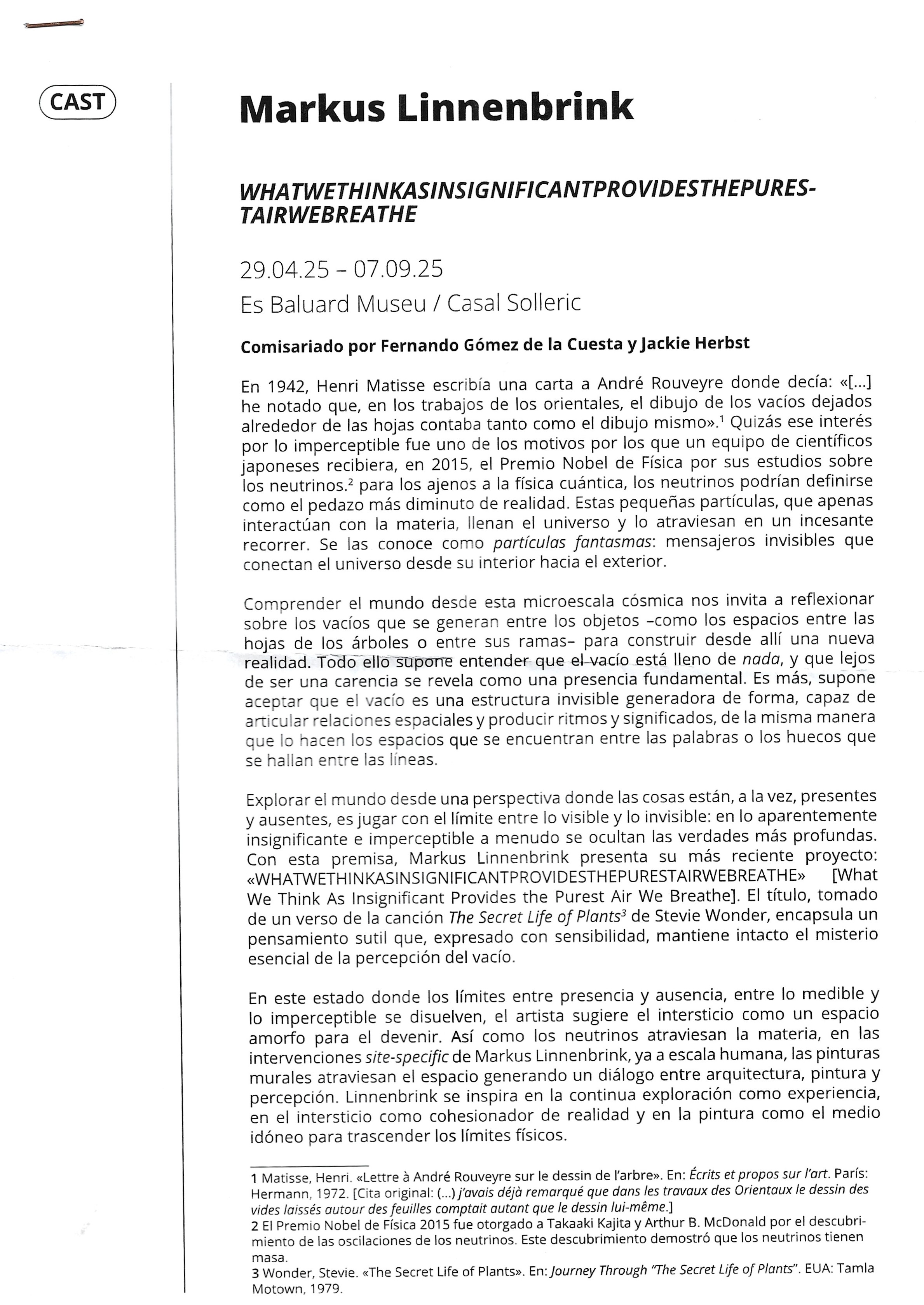 CAST

Markus Linnenbrink

WHATWETHINKASINSIGNIFICANTPROVIDESTHEPURESTAIRWEBREATHE

29.04.25 – 07.09.25
Es Baluard Museu / Casal Solleric

Comisariado por Fernando Gómez de la Cuesta y Jackie Herbst

En 1942, Henri Matisse escribía una carta a André Rouveyre donde decía: «[...] he notado que, en los trabajos de los orientales, el dibujo de los vacíos dejados alrededor de las hojas contaba tanto como el dibujo mismo».$^1$ Quizás ese interés por lo imperceptible fue uno de los motivos por los que un equipo de científicos japoneses recibiera, en 2015, el Premio Nobel de Física por sus estudios sobre los neutrinos.$^2$ para los ajenos a la física cuántica, los neutrinos podrían definirse como el pedazo más diminuto de realidad. Estas pequeñas partículas, que apenas interactúan con la materia, llenan el universo y lo atraviesan en un incesante recorrer. Se las conoce como partículas fantasmas: mensajeros invisibles que conectan el universo desde su interior hacia el exterior.

Comprender el mundo desde esta microescala cósmica nos invita a reflexionar sobre los vacíos que se generan entre los objetos –como los espacios entre las hojas de los árboles o entre sus ramas– para construir desde allí una nueva realidad. Todo ello supone entender que el vacío está lleno de nada, y que lejos de ser una carencia se revela como una presencia fundamental. Es más, supone aceptar que el vacío es una estructura invisible generadora de forma, capaz de articular relaciones espaciales y producir ritmos y significados, de la misma manera que lo hacen los espacios que se encuentran entre las palabras o los huecos que se hallan entre las líneas.

Explorar el mundo desde una perspectiva donde las cosas están, a la vez, presentes y ausentes, es jugar con el límite entre lo visible y lo invisible: en lo aparentemente insignificante e imperceptible a menudo se ocultan las verdades más profundas. Con esta premisa, Markus Linnenbrink presenta su más reciente proyecto: «WHATWETHINKASINSIGNIFICANTPROVIDESTHEPURESTAIRWEBREATHE» [What We Think As Insignificant Provides the Purest Air We Breathe]. El título, tomado de un verso de la canción The Secret Life of Plants$^3$ de Stevie Wonder, encapsula un pensamiento sutil que, expresado con sensibilidad, mantiene intacto el misterio esencial de la percepción del vacío.

En este estado donde los límites entre presencia y ausencia, entre lo medible y lo imperceptible se disuelven, el artista sugiere el intersticio como un espacio amorfo para el devenir. Así como los neutrinos atraviesan la materia, en las intervenciones site-specific de Markus Linnenbrink, ya a escala humana, las pinturas murales atraviesan el espacio generando un diálogo entre arquitectura, pintura y percepción. Linnenbrink se inspira en la continua exploración como experiencia, en el intersticio como cohesionador de realidad y en la pintura como el medio idóneo para trascender los límites físicos.

1 Matisse, Henri. «Lettre à André Rouveyre sur le dessin de l'arbre». En: Écrits et propos sur l'art. París: Hermann, 1972. [Cita original: (...) j'avais déjà remarqué que dans les travaux des Orientaux le dessin des vides laissés autour des feuilles comptait autant que le dessin lui-même.]
2 El Premio Nobel de Física 2015 fue otorgado a Takaaki Kajita y Arthur B. McDonald por el descubrimiento de las oscilaciones de los neutrinos. Este descubrimiento demostró que los neutrinos tienen masa.
3 Wonder, Stevie. «The Secret Life of Plants». En: Journey Through "The Secret Life of Plants". EUA: Tamla Motown, 1979.